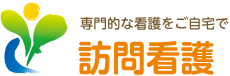 専門的な看護をご自宅で
訪問看護